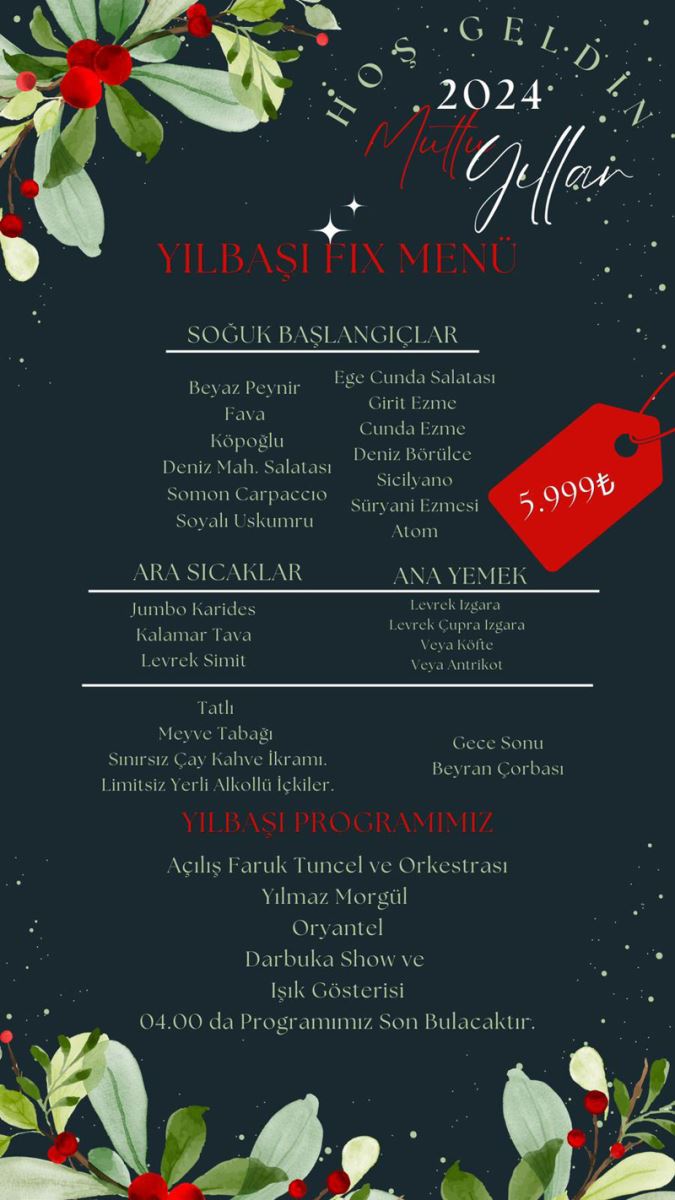 HOŞ GELDİN
2024
Mutlu Yıllar

YILBAŞI FIX MENÜ

SOĞUK BAŞLANGIÇLAR

Beyaz Peynir
Fava
Köpoğlu
Deniz Mah. Salatası
Somon Carpaccıo
Soyalı Uskumru

Ege Cunda Salatası
Girit Ezme
Cunda Ezme
Deniz Börülce
Sicilyano
Süryani Ezmesi
Atom

5.999₺

ARA SICAKLAR
Jumbo Karides
Kalamar Tava
Levrek Simit

ANA YEMEK
Levrek Izgara
Levrek Çupra Izgara
Veya Köfte
Veya Antrikot

Tatlı
Meyve Tabağı
Sınırsız Çay Kahve İkramı.
Limitsiz Yerli Alkollü İçkiler.

Gece Sonu
Beyran Çorbası

YILBAŞI PROGRAMIMIZ

Açılış Faruk Tuncel ve Orkestrası
Yılmaz Morgül
Oryantel
Darbuka Show ve
Işık Gösterisi
04.00 da Programımız Son Bulacaktır.